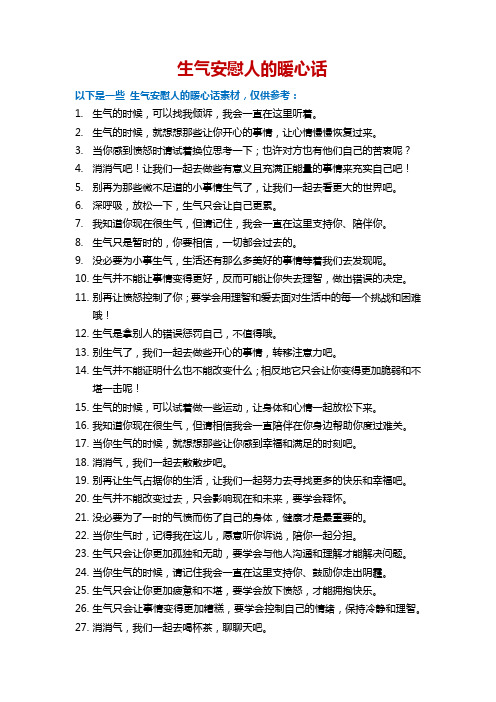 生气安慰人的暖心话

以下是一些 生气安慰人的暖心话素材，仅供参考：

1. 生气的时候，可以找我倾诉，我会一直在这里听着。
2. 生气的时候，就想想那些让你开心的事情，让心情慢慢恢复过来。
3. 当你感到愤怒时请试着换位思考一下；也许对方也有他们自己的苦衷呢？
4. 消消气吧！让我们一起去做些有意义且充满正能量的事情来充实自己吧！
5. 别再为那些微不足道的小事情生气了，让我们一起去看更大的世界吧。
6. 深呼吸，放松一下，生气只会让自己更累。
7. 我知道你现在很生气，但请记住，我会一直在这里支持你、陪伴你。
8. 生气只是暂时的，你要相信，一切都会过去的。
9. 没必要为小事生气，生活还有那么多美好的事情等着我们去发现呢。
10. 生气并不能让事情变得更好，反而可能让你失去理智，做出错误的决定。
11. 别再让愤怒控制了你；要学会用理智和爱去面对生活中的每一个挑战和困难哦！
12. 生气是拿别人的错误惩罚自己，不值得哦。
13. 别生气了，我们一起去做些开心的事情，转移注意力吧。
14. 生气并不能证明什么也不能改变什么；相反地它只会让你变得更加脆弱和不堪一击呢！
15. 生气的时候，可以试着做一些运动，让身体和心情一起放松下来。
16. 我知道你现在很生气，但请相信我会一直陪伴在你身边帮助你度过难关。
17. 当你生气的时候，就想想那些让你感到幸福和满足的时刻吧。
18. 消消气，我们一起去散散步吧。
19. 别再让生气占据你的生活，让我们一起努力去寻找更多的快乐和幸福吧。
20. 生气并不能改变过去，只会影响现在和未来，要学会释怀。
21. 没必要为了一时的气愤而伤了自己的身体，健康才是最重要的。
22. 当你生气时，记得我在这儿，愿意听你诉说，陪你一起分担。
23. 生气只会让你更加孤独和无助，要学会与他人沟通和理解才能解决问题。
24. 当你生气的时候，请记住我会一直在这里支持你、鼓励你走出阴霾。
25. 生气只会让你更加疲惫和不堪，要学会放下愤怒，才能拥抱快乐。
26. 生气只会让事情变得更加糟糕，要学会控制自己的情绪，保持冷静和理智。
27. 消消气，我们一起去喝杯茶，聊聊天吧。